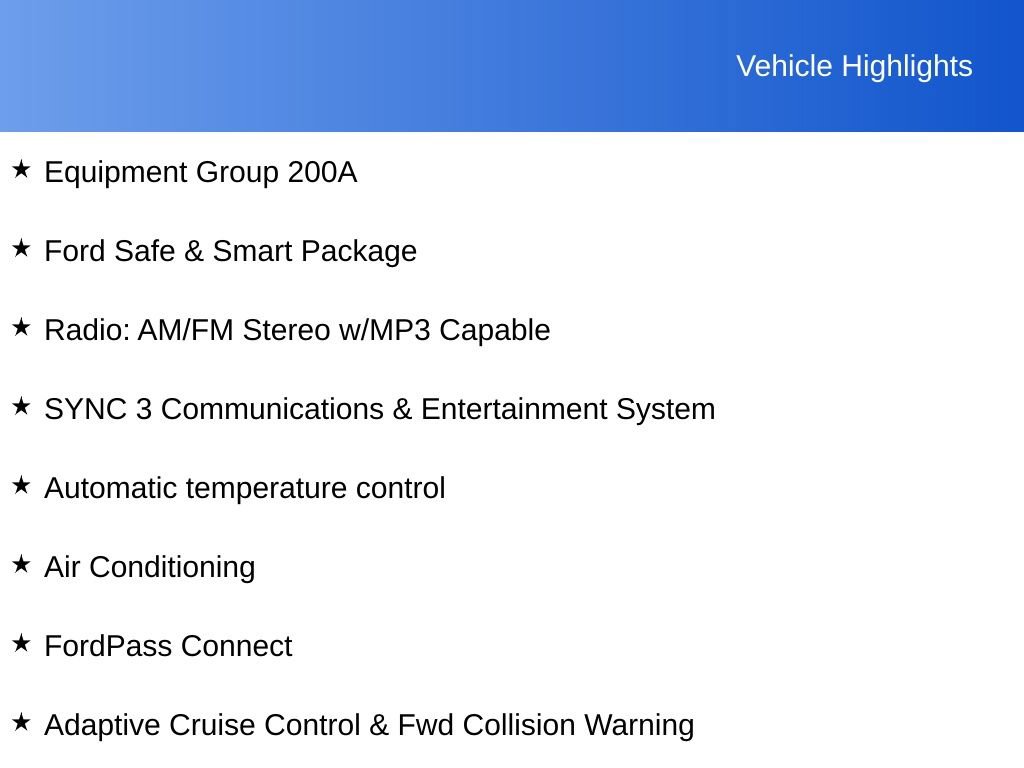 Vehicle Highlights

★ Equipment Group 200A

★ Ford Safe & Smart Package

★ Radio: AM/FM Stereo w/MP3 Capable

★ SYNC 3 Communications & Entertainment System

★ Automatic temperature control

★ Air Conditioning

★ FordPass Connect

★ Adaptive Cruise Control & Fwd Collision Warning